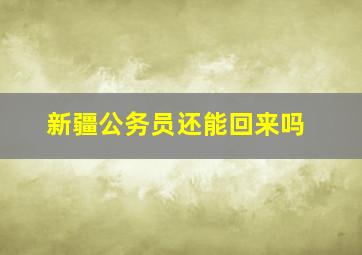 新疆公务员还能回来吗